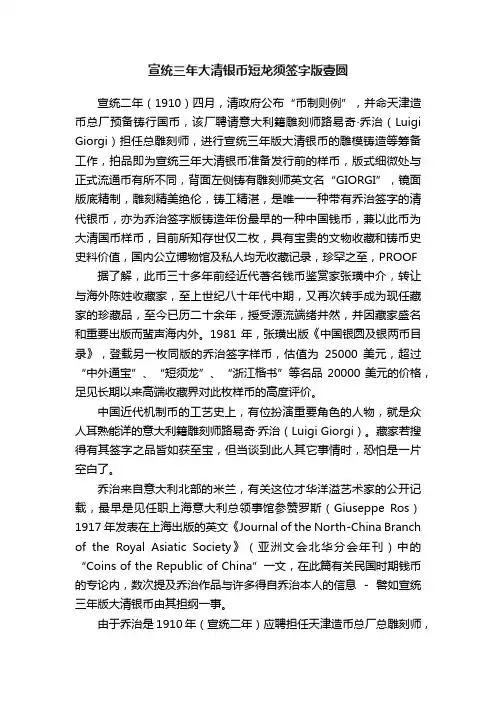 宣统三年大清银币短龙须签字版壹圆

宣统二年（1910）四月，清政府公布“币制则例”，并命天津造币总厂预备铸行国币，该厂聘请意大利籍雕刻师路易奇·乔治（Luigi Giorgi）担任总雕刻师，进行宣统三年版大清银币的雕模铸造等筹备工作，拍品即为宣统三年大清银币准备发行前的样币，版式细微处与正式流通币有所不同，背面左侧铸有雕刻师英文名“GIORGI”，镜面版底精制，雕刻精美绝伦，铸工精湛，是唯一一种带有乔治签字的清代银币，亦为乔治签字版铸造年份最早的一种中国钱币，兼以此币为大清国币样币，目前所知存世仅二枚，具有宝贵的文物收藏和铸币史史料价值，国内公立博物馆及私人均无收藏记录，珍罕之至，PROOF

据了解，此币三十多年前经近代著名钱币鉴赏家张璜中介，转让与海外陈姓收藏家，至上世纪八十年代中期，又再次转手成为现任藏家的珍藏品，至今已历二十余年，授受源流端绪井然，并因藏家盛名和重要出版而蜚声海内外。1981 年，张璜出版《中国银圆及银两币目录》，登载另一枚同版的乔治签字样币，估值为 25000 美元，超过“中外通宝”、“短须龙”、“浙江楷书”等名品 20000 美元的价格，足见长期以来高端收藏界对此枚样币的高度评价。

中国近代机制币的工艺史上，有位扮演重要角色的人物，就是众人耳熟能详的意大利籍雕刻师路易奇·乔治（Luigi Giorgi）。藏家若搜得有其签字之品皆如获至宝，但当谈到此人其它事情时，恐怕是一片空白了。

乔治来自意大利北部的米兰，有关这位才华洋溢艺术家的公开记载，最早是见任职上海意大利总领事馆参赞罗斯（Giuseppe Ros）1917 年发表在上海出版的英文《Journal of the North-China Branch of the Royal Asiatic Society》（亚洲文会北华分会年刊）中的“Coins of the Republic of China”一文，在此篇有关民国时期钱币的专论内，数次提及乔治作品与许多得自乔治本人的信息 - 譬如宣统三年版大清银币由其担纲一事。

由于乔治是 1910 年（宣统二年）应聘担任天津造币总厂总雕刻师，